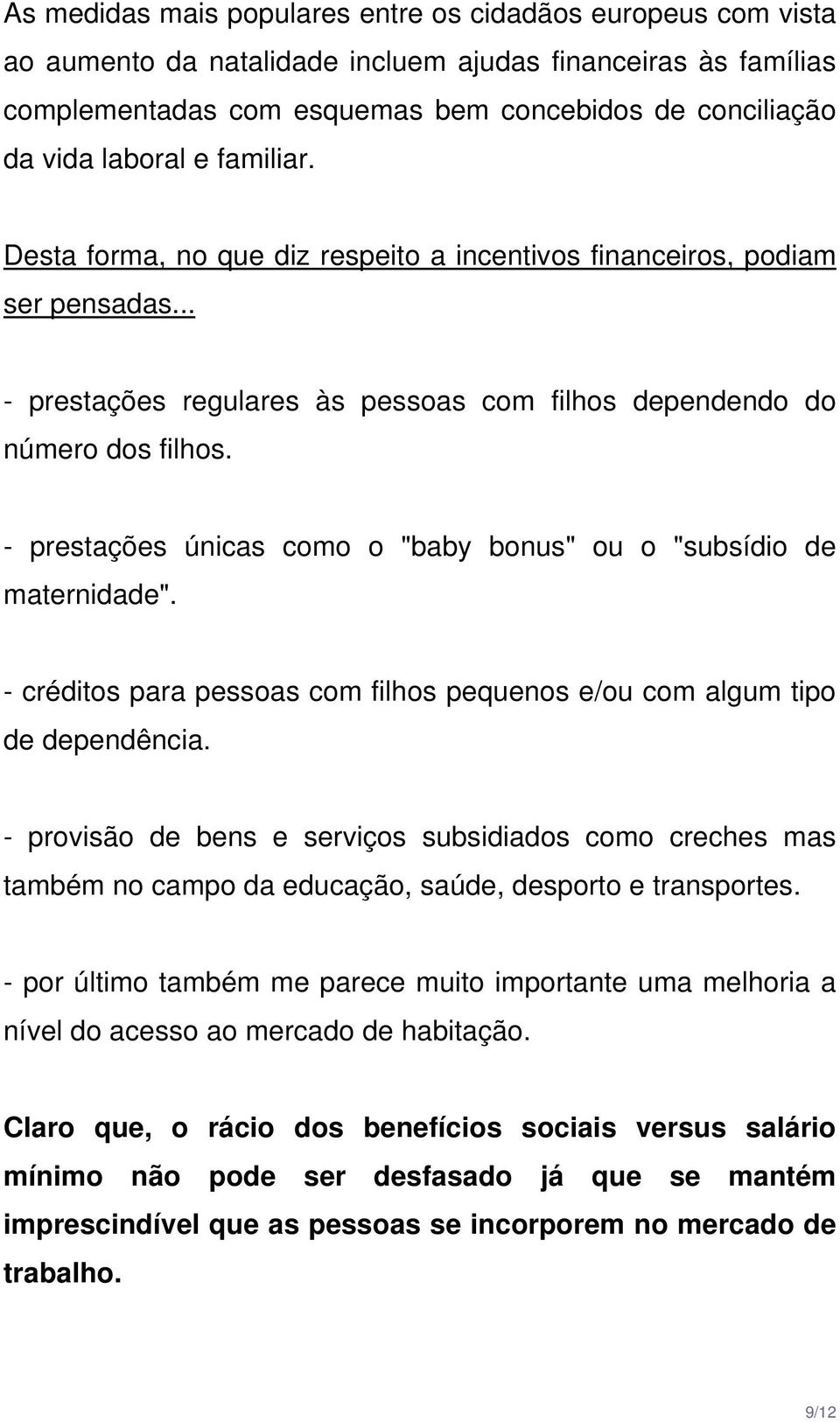 As medidas mais populares entre os cidadãos europeus com vista ao aumento da natalidade incluem ajudas financeiras às famílias complementadas com esquemas bem concebidos de conciliação da vida laboral e familiar.

Desta forma, no que diz respeito a incentivos financeiros, podiam ser pensadas...

- prestações regulares às pessoas com filhos dependendo do número dos filhos.

- prestações únicas como o "baby bonus" ou o "subsídio de maternidade".

- créditos para pessoas com filhos pequenos e/ou com algum tipo de dependência.

- provisão de bens e serviços subsidiados como creches mas também no campo da educação, saúde, desporto e transportes.

- por último também me parece muito importante uma melhoria a nível do acesso ao mercado de habitação.

Claro que, o rácio dos benefícios sociais versus salário mínimo não pode ser desfasado já que se mantém imprescindível que as pessoas se incorporem no mercado de trabalho.

9/12